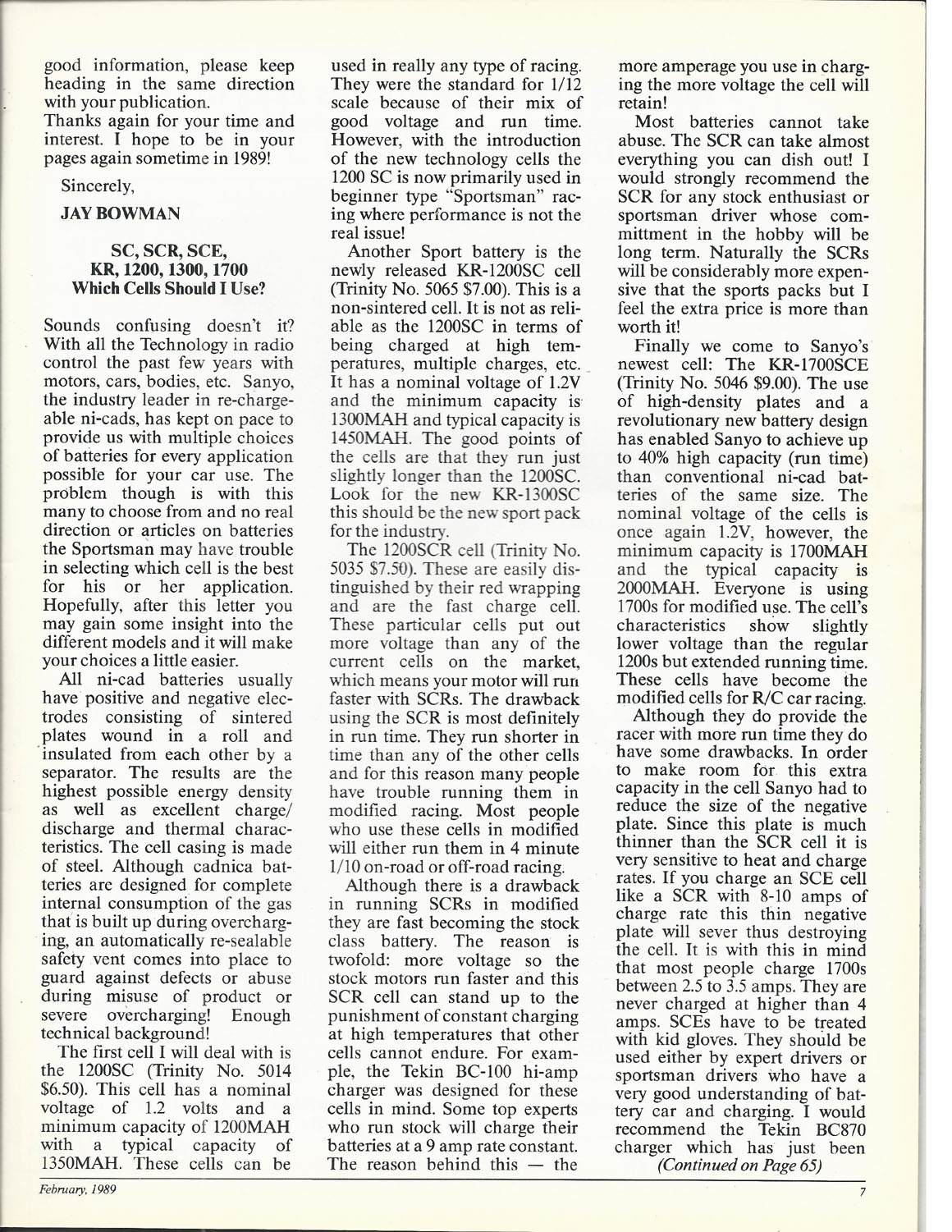 good information, please keep heading in the same direction with your publication.
Thanks again for your time and interest. I hope to be in your pages again sometime in 1989!

Sincerely,

JAY BOWMAN

SC, SCR, SCE, KR, 1200, 1300, 1700 Which Cells Should I Use?

Sounds confusing doesn't it? With all the Technology in radio control the past few years with motors, cars, bodies, etc. Sanyo, the industry leader in re-chargeable ni-cads, has kept on pace to provide us with multiple choices of batteries for every application possible for your car use. The problem though is with this many to choose from and no real direction or articles on batteries the Sportsman may have trouble in selecting which cell is the best for his or her application. Hopefully, after this letter you may gain some insight into the different models and it will make your choices a little easier.

All ni-cad batteries usually have positive and negative electrodes consisting of sintered plates wound in a roll and insulated from each other by a separator. The results are the highest possible energy density as well as excellent charge/discharge and thermal characteristics. The cell casing is made of steel. Although cadnica batteries are designed for complete internal consumption of the gas that is built up during overcharging, an automatically re-sealable safety vent comes into place to guard against defects or abuse during misuse of product or severe overcharging! Enough technical background!

The first cell I will deal with is the 1200SC (Trinity No. 5014 $6.50). This cell has a nominal voltage of 1.2 volts and a minimum capacity of 1200MAH with a typical capacity of 1350MAH. These cells can be used in really any type of racing. They were the standard for 1/12 scale because of their mix of good voltage and run time. However, with the introduction of the new technology cells the 1200 SC is now primarily used in beginner type "Sportsman" racing where performance is not the real issue!

Another Sport battery is the newly released KR-1200SC cell (Trinity No. 5065 $7.00). This is a non-sintered cell. It is not as reliable as the 1200SC in terms of being charged at high temperatures, multiple charges, etc. It has a nominal voltage of 1.2V and the minimum capacity is 1300MAH and typical capacity is 1450MAH. The good points of the cells are that they run just slightly longer than the 1200SC. Look for the new KR-1300SC this should be the new sport pack for the industry.

The 1200SCR cell (Trinity No. 5035 $7.50). These are easily distinguished by their red wrapping and are the fast charge cell. These particular cells put out more voltage than any of the current cells on the market, which means your motor will run faster with SCRs. The drawback using the SCR is most definitely in run time. They run shorter in time than any of the other cells and for this reason many people have trouble running them in modified racing. Most people who use these cells in modified will either run them in 4 minute 1/10 on-road or off-road racing.

Although there is a drawback in running SCRs in modified they are fast becoming the stock class battery. The reason is twofold: more voltage so the stock motors run faster and this SCR cell can stand up to the punishment of constant charging at high temperatures that other cells cannot endure. For example, the Tekin BC-100 hi-amp charger was designed for these cells in mind. Some top experts who run stock will charge their batteries at a 9 amp rate constant. The reason behind this — the more amperage you use in charging the more voltage the cell will retain!

Most batteries cannot take abuse. The SCR can take almost everything you can dish out! I would strongly recommend the SCR for any stock enthusiast or sportsman driver whose committment in the hobby will be long term. Naturally the SCRs will be considerably more expensive that the sports packs but I feel the extra price is more than worth it!

Finally we come to Sanyo's newest cell: The KR-1700SCE (Trinity No. 5046 $9.00). The use of high-density plates and a revolutionary new battery design has enabled Sanyo to achieve up to 40% high capacity (run time) than conventional ni-cad batteries of the same size. The nominal voltage of the cells is once again 1.2V, however, the minimum capacity is 1700MAH and the typical capacity is 2000MAH. Everyone is using 1700s for modified use. The cell's characteristics show slightly lower voltage than the regular 1200s but extended running time. These cells have become the modified cells for R/C car racing.

Although they do provide the racer with more run time they do have some drawbacks. In order to make room for this extra capacity in the cell Sanyo had to reduce the size of the negative plate. Since this plate is much thinner than the SCR cell it is very sensitive to heat and charge rates. If you charge an SCE cell like a SCR with 8-10 amps of charge rate this thin negative plate will sever thus destroying the cell. It is with this in mind that most people charge 1700s between 2.5 to 3.5 amps. They are never charged at higher than 4 amps. SCEs have to be treated with kid gloves. They should be used either by expert drivers or sportsman drivers who have a very good understanding of battery car and charging. I would recommend the Tekin BC870 charger which has just been
(Continued on Page 65)

February, 1989

7